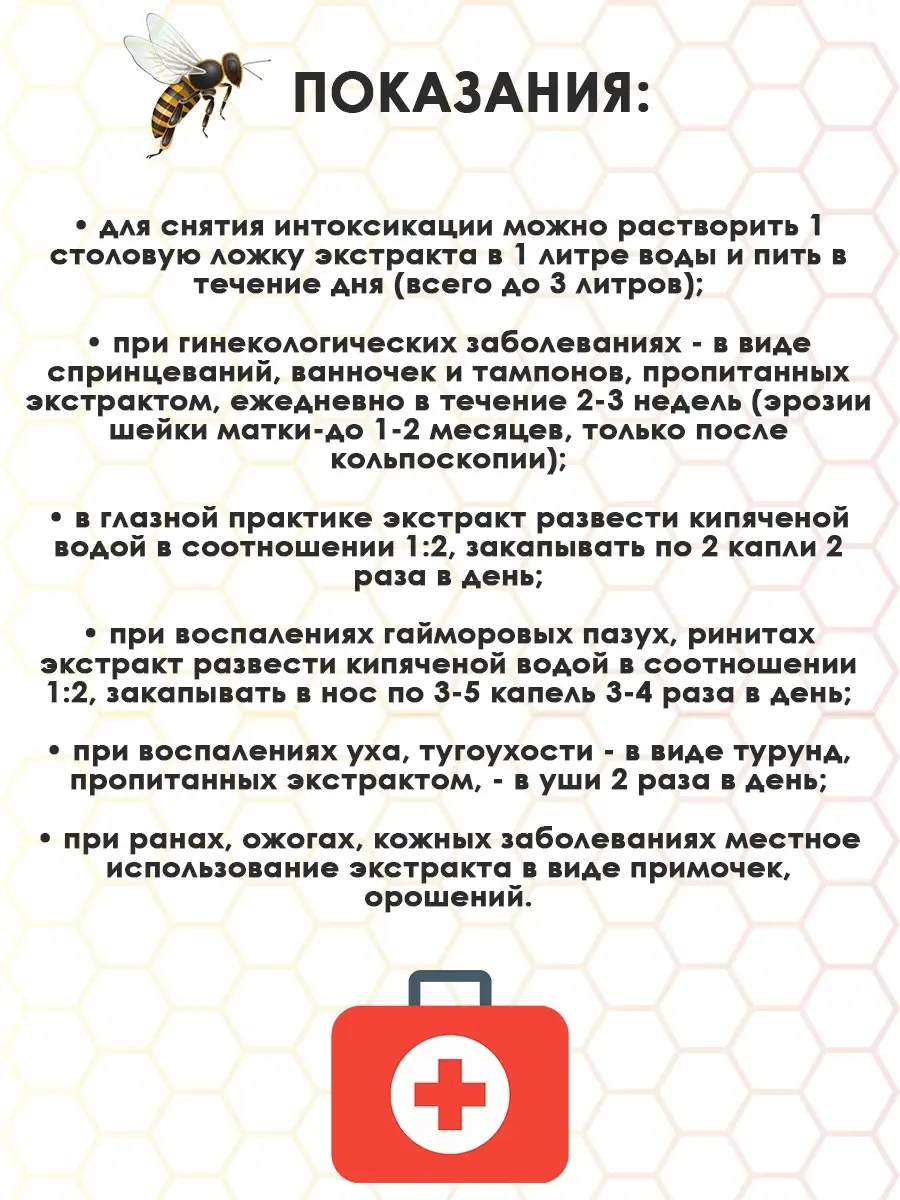 ПОКАЗАНИЯ:

• для снятия интоксикации можно растворить 1 столовую ложку экстракта в 1 литре воды и пить в течение дня (всего до 3 литров);

• при гинекологических заболеваниях - в виде спринцеваний, ванночек и тампонов, пропитанных экстрактом, ежедневно в течение 2-3 недель (эрозии шейки матки-до 1-2 месяцев, только после кольпоскопии);

• в глазной практике экстракт развести кипяченой водой в соотношении 1:2, закапывать по 2 капли 2 раза в день;

• при воспалениях гайморовых пазух, ринитах экстракт развести кипяченой водой в соотношении 1:2, закапывать в нос по 3-5 капель 3-4 раза в день;

• при воспалениях уха, тугоухости - в виде турунд, пропитанных экстрактом, - в уши 2 раза в день;

• при ранах, ожогах, кожных заболеваниях местное использование экстракта в виде примочек, орошений.